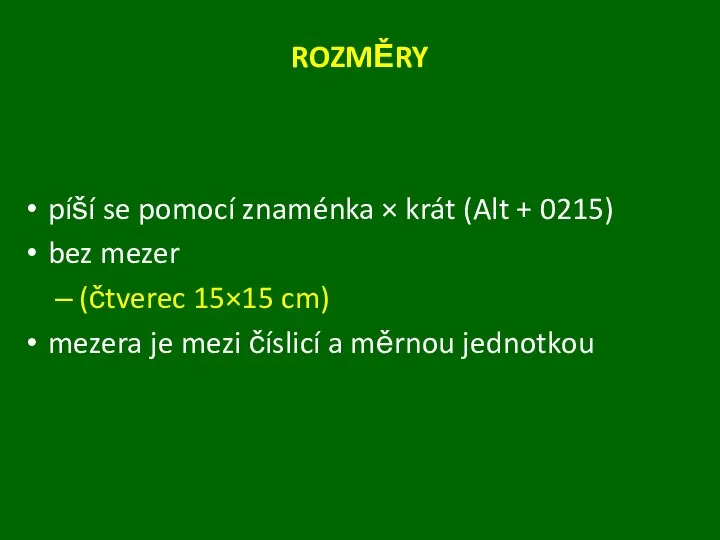 ROZMĚRY

• píší se pomocí znaménka × krát (Alt + 0215)
• bez mezer
– (čtverec 15×15 cm)
• mezera je mezi číslicí a měrnou jednotkou